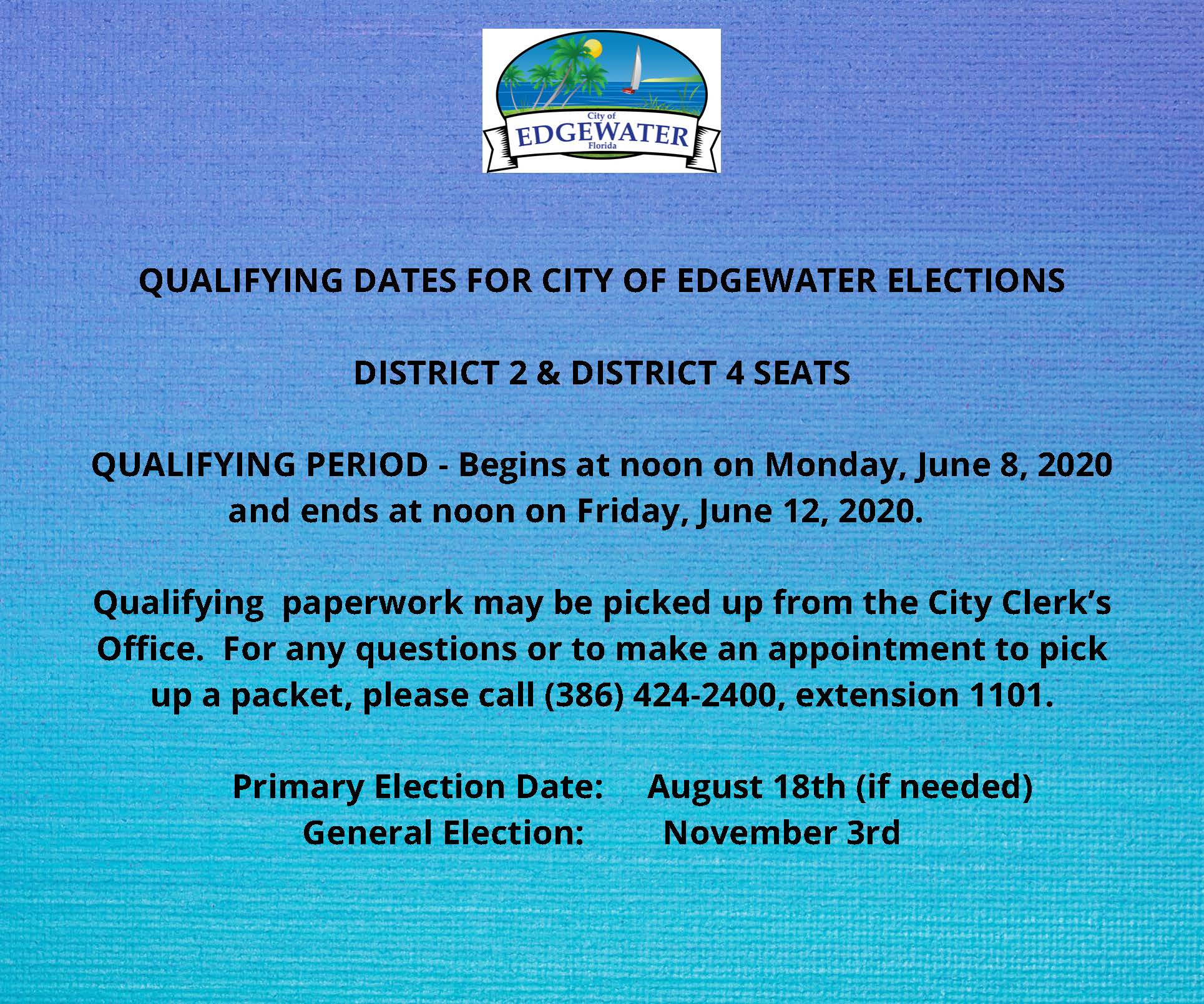 City of
EDGEWATER
Florida

QUALIFYING DATES FOR CITY OF EDGEWATER ELECTIONS

DISTRICT 2 & DISTRICT 4 SEATS

QUALIFYING PERIOD - Begins at noon on Monday, June 8, 2020 and ends at noon on Friday, June 12, 2020.

Qualifying paperwork may be picked up from the City Clerk's Office. For any questions or to make an appointment to pick up a packet, please call (386) 424-2400, extension 1101.

Primary Election Date: August 18th (if needed)
General Election: November 3rd